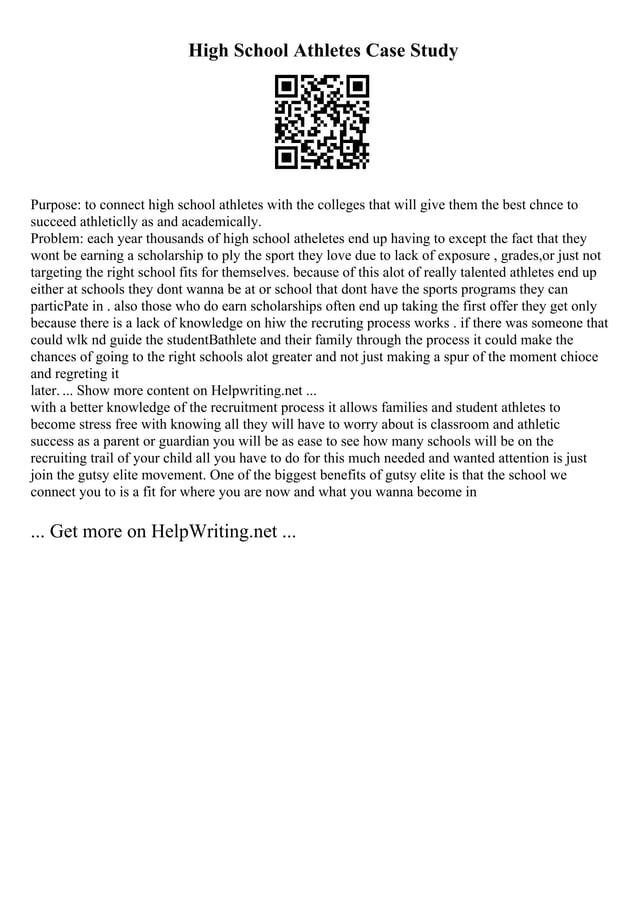 High School Athletes Case Study

Purpose: to connect high school athletes with the colleges that will give them the best chnce to succeed athleticlly as and academically.
Problem: each year thousands of high school atheletes end up having to except the fact that they wont be earning a scholarship to ply the sport they love due to lack of exposure , grades,or just not targeting the right school fits for themselves. because of this alot of really talented athletes end up either at schools they dont wanna be at or school that dont have the sports programs they can particPate in . also those who do earn scholarships often end up taking the first offer they get only because there is a lack of knowledge on hiw the recruting process works . if there was someone that could wlk nd guide the studentBathlete and their family through the process it could make the chances of going to the right schools alot greater and not just making a spur of the moment chioce and regreting it
later. ... Show more content on Helpwriting.net ...
with a better knowledge of the recruitment process it allows families and student athletes to become stress free with knowing all they will have to worry about is classroom and athletic success as a parent or guardian you will be as ease to see how many schools will be on the recruiting trail of your child all you have to do for this much needed and wanted attention is just join the gutsy elite movement. One of the biggest benefits of gutsy elite is that the school we connect you to is a fit for where you are now and what you wanna become in

... Get more on HelpWriting.net ...